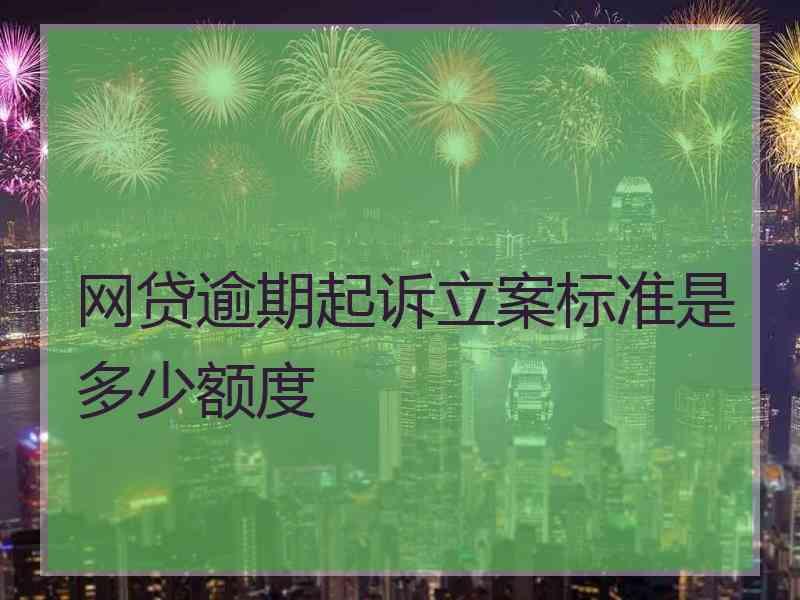 网贷逾期起诉立案标准是多少额度